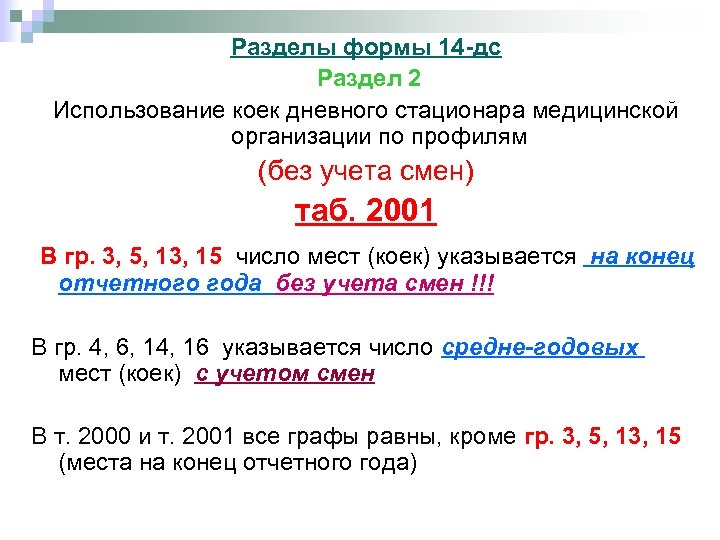 Разделы формы 14-дс

Раздел 2

Использование коек дневного стационара медицинской организации по профилям

(без учета смен)

таб. 2001

В гр. 3, 5, 13, 15 число мест (коек) указывается на конец отчетного года без учета смен !!!

В гр. 4, 6, 14, 16 указывается число средне-годовых мест (коек) с учетом смен

В т. 2000 и т. 2001 все графы равны, кроме гр. 3, 5, 13, 15 (места на конец отчетного года)